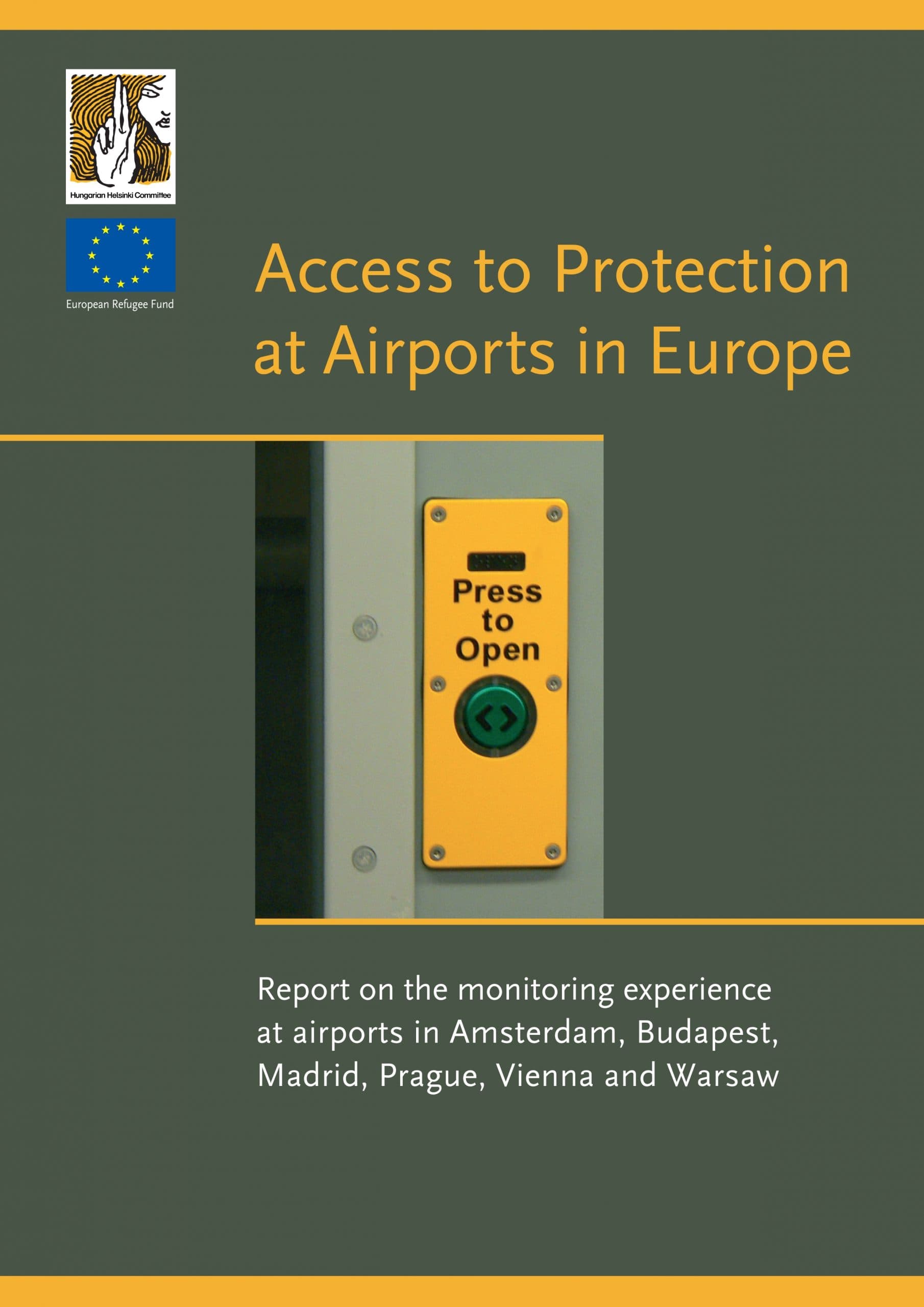 Hungarian Helsinki Committee

European Refugee Fund

Access to Protection at Airports in Europe

Press to Open

Report on the monitoring experience at airports in Amsterdam, Budapest, Madrid, Prague, Vienna and Warsaw